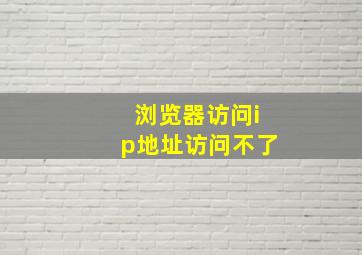 浏览器访问ip地址访问不了